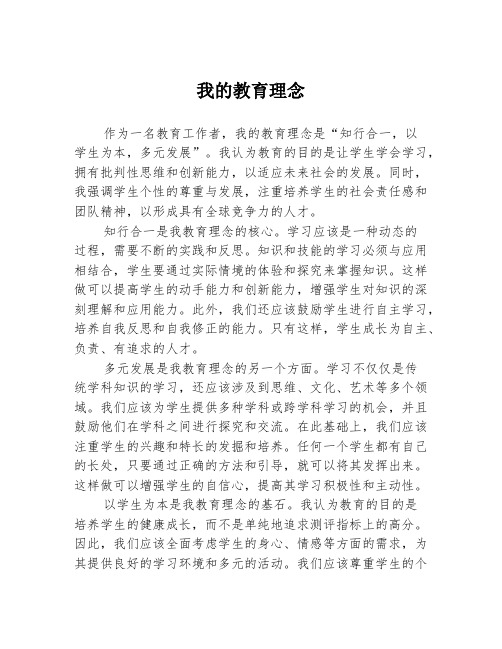 我的教育理念

作为一名教育工作者，我的教育理念是“知行合一，以学生为本，多元发展”。我认为教育的目的是让学生学会学习，拥有批判性思维和创新能力，以适应未来社会的发展。同时，我强调学生个性的尊重与发展，注重培养学生的社会责任感和团队精神，以形成具有全球竞争力的人才。

知行合一是我教育理念的核心。学习应该是一种动态的过程，需要不断的实践和反思。知识和技能的学习必须与应用相结合，学生要通过实际情境的体验和探究来掌握知识。这样做可以提高学生的动手能力和创新能力，增强学生对知识的深刻理解和应用能力。此外，我们还应该鼓励学生进行自主学习，培养自我反思和自我修正的能力。只有这样，学生成长为自主、负责、有追求的人才。

多元发展是我教育理念的另一个方面。学习不仅仅是传统学科知识的学习，还应该涉及到思维、文化、艺术等多个领域。我们应该为学生提供多种学科或跨学科学习的机会，并且鼓励他们在学科之间进行探究和交流。在此基础上，我们应该注重学生的兴趣和特长的发掘和培养。任何一个学生都有自己的长处，只要通过正确的方法和引导，就可以将其发挥出来。这样做可以增强学生的自信心，提高其学习积极性和主动性。

以学生为本是我教育理念的基石。我认为教育的目的是培养学生的健康成长，而不是单纯地追求测评指标上的高分。因此，我们应该全面考虑学生的身心、情感等方面的需求，为其提供良好的学习环境和多元的活动。我们应该尊重学生的个